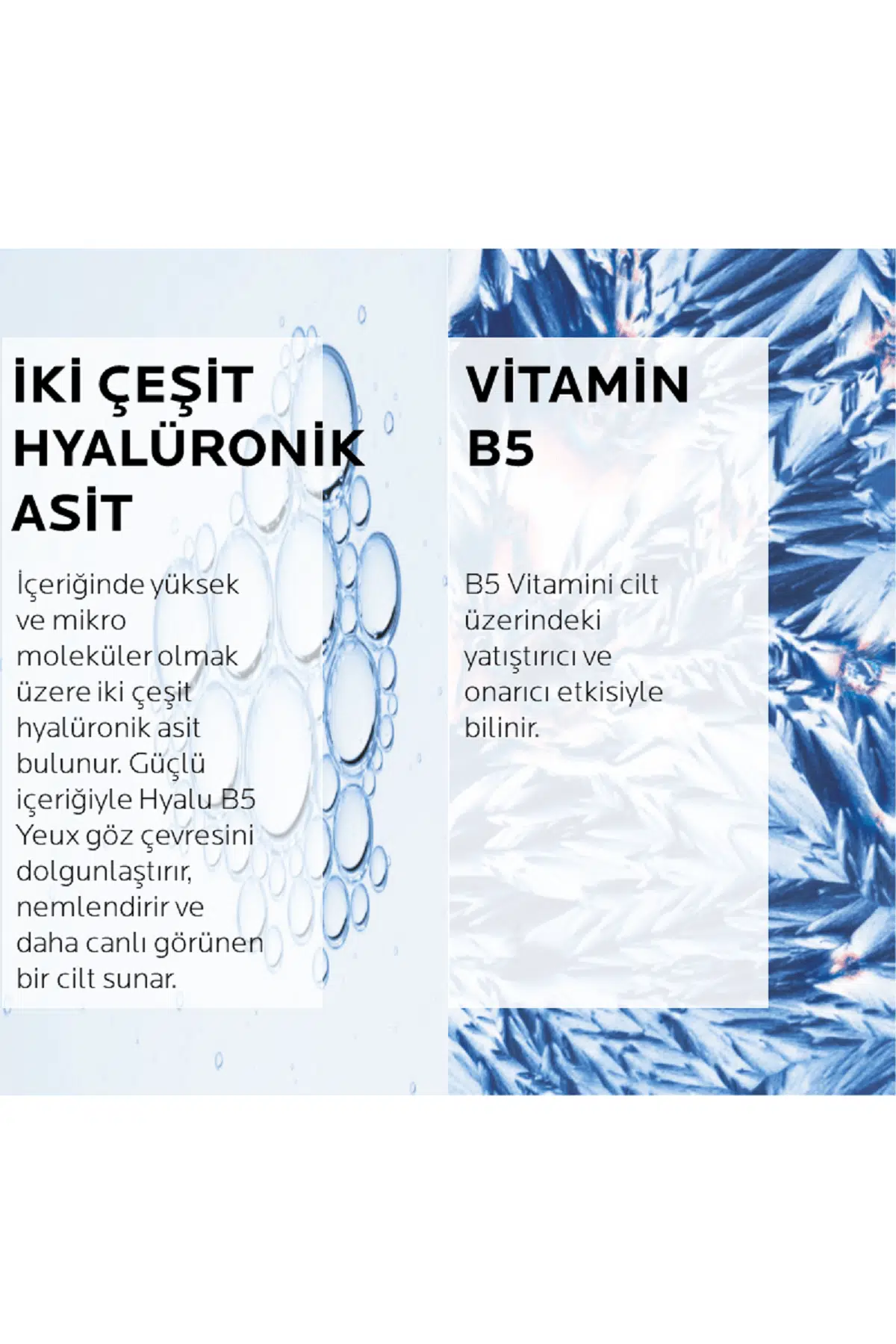 İKİ ÇEŞİT HYALÜRONİK ASİT

İçeriğinde yüksek ve mikro moleküler olmak üzere iki çeşit hyalüronik asit bulunur. Güçlü içeriğiyle Hyalu B5 Yeux göz çevresini dolgunlaştırır, nemlendirir ve daha canlı görünen bir cilt sunar.

VİTAMİN B5

B5 Vitamini cilt üzerindeki yatıştırıcı ve onarıcı etkisiyle bilinir.